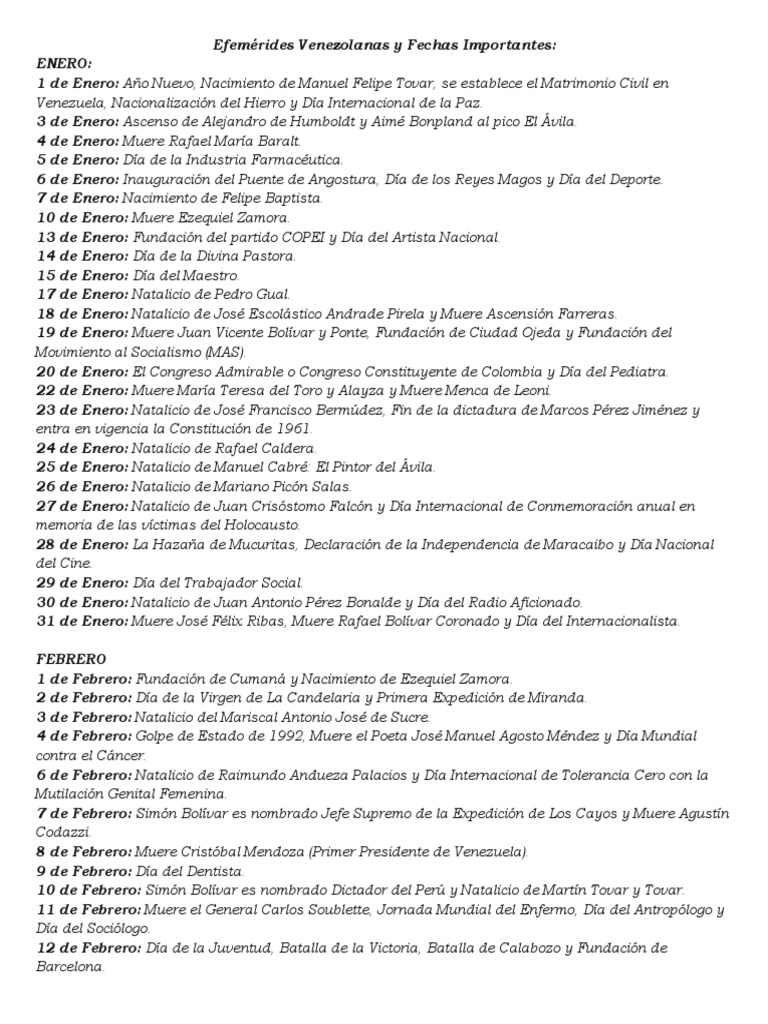 Efemérides Venezolanas y Fechas Importantes:

ENERO:
1 de Enero: Año Nuevo, Nacimiento de Manuel Felipe Tovar, se establece el Matrimonio Civil en Venezuela, Nacionalización del Hierro y Día Internacional de la Paz.
3 de Enero: Ascenso de Alejandro de Humboldt y Aimé Bonpland al pico El Ávila.
4 de Enero: Muere Rafael María Baralt.
5 de Enero: Día de la Industria Farmacéutica.
6 de Enero: Inauguración del Puente de Angostura, Día de los Reyes Magos y Día del Deporte.
7 de Enero: Nacimiento de Felipe Baptista.
10 de Enero: Muere Ezequiel Zamora.
13 de Enero: Fundación del partido COPEI y Día del Artista Nacional.
14 de Enero: Día de la Divina Pastora.
15 de Enero: Día del Maestro.
17 de Enero: Natalicio de Pedro Gual.
18 de Enero: Natalicio de José Escolástico Andrade Pirela y Muere Ascensión Farreras.
19 de Enero: Muere Juan Vicente Bolívar y Ponte, Fundación de Ciudad Ojeda y Fundación del Movimiento al Socialismo (MAS).
20 de Enero: El Congreso Admirable o Congreso Constituyente de Colombia y Día del Pediatra.
22 de Enero: Muere María Teresa del Toro y Alayza y Muere Menca de Leoni.
23 de Enero: Natalicio de José Francisco Bermúdez, Fin de la dictadura de Marcos Pérez Jiménez y entra en vigencia la Constitución de 1961.
24 de Enero: Natalicio de Rafael Caldera.
25 de Enero: Natalicio de Manuel Cabré: El Pintor del Ávila.
26 de Enero: Natalicio de Mariano Picón Salas.
27 de Enero: Natalicio de Juan Crisóstomo Falcón y Día Internacional de Conmemoración anual en memoria de las víctimas del Holocausto.
28 de Enero: La Hazaña de Mucuritas, Declaración de la Independencia de Maracaibo y Día Nacional del Cine.
29 de Enero: Día del Trabajador Social.
30 de Enero: Natalicio de Juan Antonio Pérez Bonalde y Día del Radio Aficionado.
31 de Enero: Muere José Félix Ribas, Muere Rafael Bolívar Coronado y Día del Internacionalista.

FEBRERO
1 de Febrero: Fundación de Cumaná y Nacimiento de Ezequiel Zamora.
2 de Febrero: Día de la Virgen de La Candelaria y Primera Expedición de Miranda.
3 de Febrero: Natalicio del Mariscal Antonio José de Sucre.
4 de Febrero: Golpe de Estado de 1992, Muere el Poeta José Manuel Agosto Méndez y Día Mundial contra el Cáncer.
6 de Febrero: Natalicio de Raimundo Andueza Palacios y Día Internacional de Tolerancia Cero con la Mutilación Genital Femenina.
7 de Febrero: Simón Bolívar es nombrado Jefe Supremo de la Expedición de Los Cayos y Muere Agustín Codazzi.
8 de Febrero: Muere Cristóbal Mendoza (Primer Presidente de Venezuela).
9 de Febrero: Día del Dentista.
10 de Febrero: Simón Bolívar es nombrado Dictador del Perú y Natalicio de Martín Tovar y Tovar.
11 de Febrero: Muere el General Carlos Soublette, Jornada Mundial del Enfermo, Día del Antropólogo y Día del Sociólogo.
12 de Febrero: Día de la Juventud, Batalla de la Victoria, Batalla de Calabozo y Fundación de Barcelona.